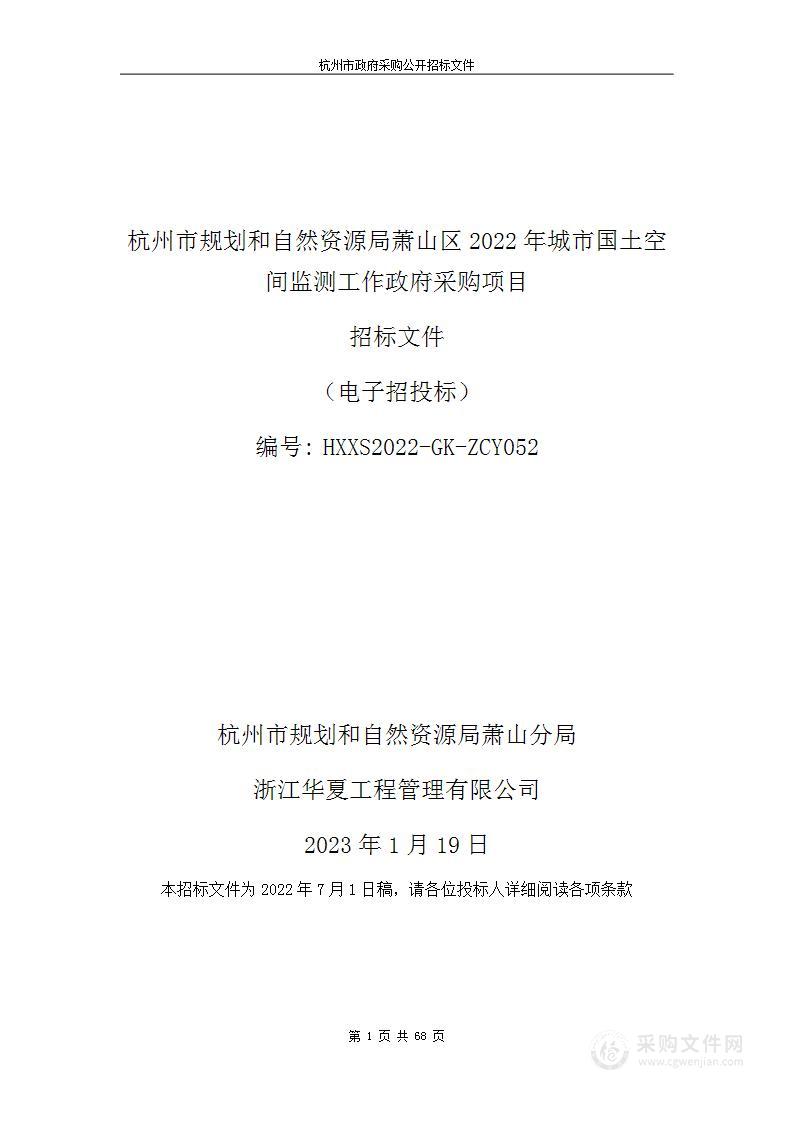 杭州市政府采购公开招标文件

杭州市规划和自然资源局萧山区 2022 年城市国土空间监测工作政府采购项目

招标文件

（电子招投标）

编号：HXXS2022-GK-ZCY052

杭州市规划和自然资源局萧山分局

浙江华夏工程管理有限公司

2023 年 1 月 19 日

本招标文件为 2022 年 7 月 1 日稿，请各位投标人详细阅读各项条款

第 1 页 共 68 页

采购文件网
www.cgwenjian.com